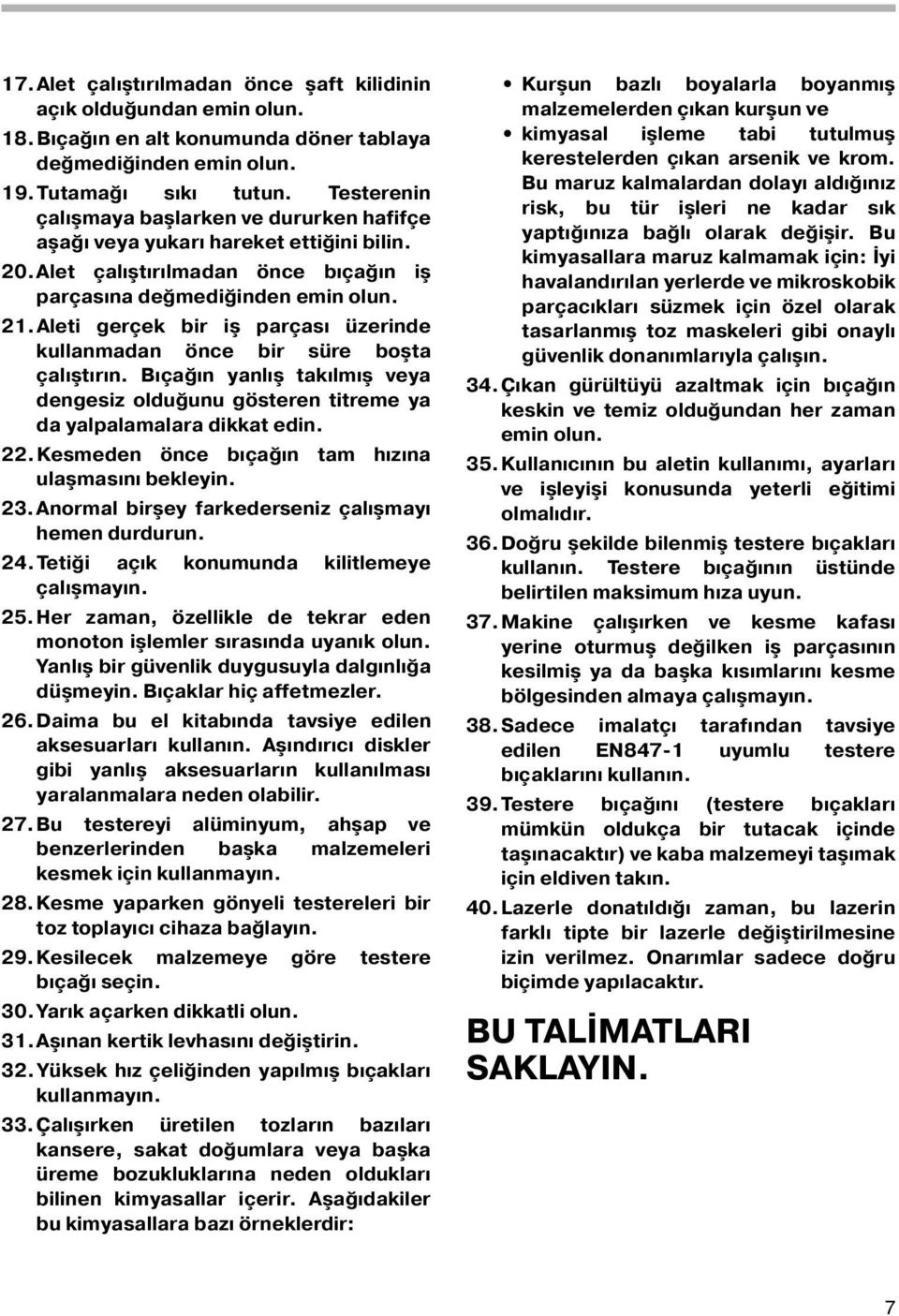 17. Alet çalıştırılmadan önce şaft kilidinin açık olduğundan emin olun.

18. Bıçağın en alt konumunda döner tablaya değmediğinden emin olun.

19. Tutamağı sıkı tutun. Testerenin çalışmaya başlarken ve dururken hafifçe aşağı veya yukarı hareket ettiğini bilin.

20. Alet çalıştırılmadan önce bıçağın iş parçasına değmediğinden emin olun.

21. Aleti gerçek bir iş parçası üzerinde kullanmadan önce bir süre boşta çalıştırın. Bıçağın yanlış takılmış veya dengesiz olduğunu gösteren titreme ya da yalpalamalara dikkat edin.

22. Kesmeden önce bıçağın tam hızına ulaşmasını bekleyin.

23. Anormal birşey farkederseniz çalışmayı hemen durdurun.

24. Tetiği açık konumunda kilitlemeye çalışmayın.

25. Her zaman, özellikle de tekrar eden monoton işlemler sırasında uyanık olun. Yanlış bir güvenlik duygusuyla dalgınlığa düşmeyin. Bıçaklar hiç affetmezler.

26. Daima bu el kitabında tavsiye edilen aksesuarları kullanın. Aşındırıcı diskler gibi yanlış aksesuarların kullanılması yaralanmalara neden olabilir.

27. Bu testereyi alüminyum, ahşap ve benzerlerinden başka malzemeleri kesmek için kullanmayın.

28. Kesme yaparken gönyeli testereleri bir toz toplayıcı cihaza bağlayın.

29. Kesilecek malzemeye göre testere bıçağı seçin.

30. Yarık açarken dikkatli olun.

31. Aşınan kertik levhasını değiştirin.

32. Yüksek hız çeliğinden yapılmış bıçakları kullanmayın.

33. Çalışırken üretilen tozların bazıları kansere, sakat doğumlara veya başka üreme bozukluklarına neden oldukları bilinen kimyasallar içerir. Aşağıdakiler bu kimyasallara bazı örneklerdir:

• Kurşun bazlı boyalarla boyanmış malzemelerden çıkan kurşun ve
• kimyasal işleme tabi tutulmuş kerestelerden çıkan arsenik ve krom.
Bu maruz kalmalardan dolayı aldığınız risk, bu tür işleri ne kadar sık yaptığınıza bağlı olarak değişir. Bu kimyasallara maruz kalmamak için: İyi havalandırılan yerlerde ve mikroskobik parçacıkları süzmek için özel olarak tasarlanmış toz maskeleri gibi onaylı güvenlik donanımlarıyla çalışın.

34. Çıkan gürültüyü azaltmak için bıçağın keskin ve temiz olduğundan her zaman emin olun.

35. Kullanıcının bu aletin kullanımı, ayarları ve işleyişi konusunda yeterli eğitimi olmalıdır.

36. Doğru şekilde bilenmiş testere bıçakları kullanın. Testere bıçağının üstünde belirtilen maksimum hıza uyun.

37. Makine çalışırken ve kesme kafası yerine oturmuş değilken iş parçasının kesilmiş ya da başka kısımlarını kesme bölgesinden almaya çalışmayın.

38. Sadece imalatçı tarafından tavsiye edilen EN847-1 uyumlu testere bıçaklarını kullanın.

39. Testere bıçağını (testere bıçakları mümkün oldukça bir tutacak içinde taşınacaktır) ve kaba malzemeyi taşımak için eldiven takın.

40. Lazerle donatıldığı zaman, bu lazerin farklı tipte bir lazerle değiştirilmesine izin verilmez. Onarımlar sadece doğru biçimde yapılacaktır.

BU TALİMATLARI SAKLAYIN.

7